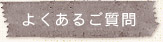 よくあるご質問